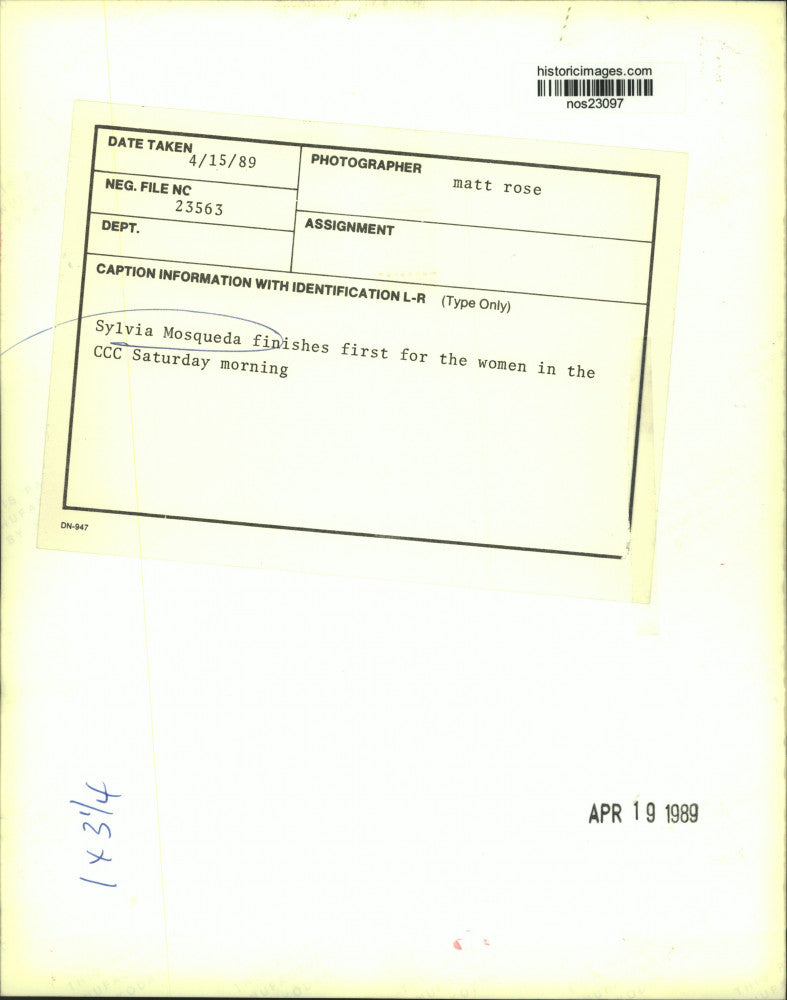 historicimages.com
nos23097

DATE TAKEN
4/15/89

NEG. FILE NC
23563

DEPT.

PHOTOGRAPHER
matt rose

ASSIGNMENT

CAPTION INFORMATION WITH IDENTIFICATION L-R (Type Only)

Sylvia Mosqueda finishes first for the women in the CCC Saturday morning

DN-947

1 x 3 1/4

APR 19 1989